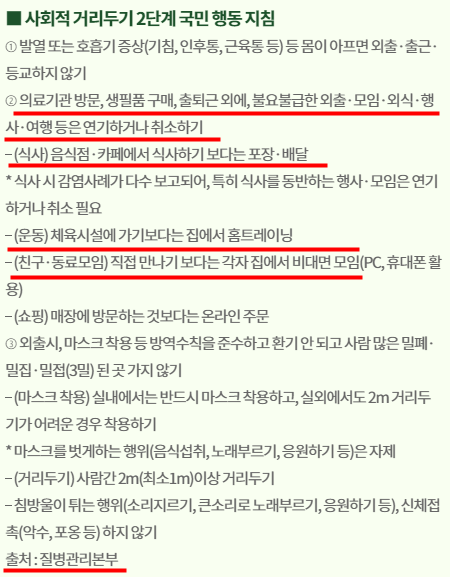 ■ 사회적 거리두기 2단계 국민 행동 지침

① 발열 또는 호흡기 증상(기침, 인후통, 근육통 등) 등 몸이 아프면 외출·출근·등교하지 않기

② 의료기관 방문, 생필품 구매, 출퇴근 외에, 불요불급한 외출·모임·외식·행사·여행 등은 연기하거나 취소하기

– (식사) 음식점·카페에서 식사하기 보다는 포장·배달

* 식사 시 감염사례가 다수 보고되어, 특히 식사를 동반하는 행사·모임은 연기하거나 취소 필요

– (운동) 체육시설에 가기보다는 집에서 홈트레이닝

– (친구·동료모임) 직접 만나기 보다는 각자 집에서 비대면 모임(PC, 휴대폰 활용)

– (쇼핑) 매장에 방문하는 것보다는 온라인 주문

③ 외출시, 마스크 착용 등 방역수칙을 준수하고 환기 안 되고 사람 많은 밀폐·밀집·밀접(3밀) 된 곳 가지 않기

– (마스크 착용) 실내에서는 반드시 마스크 착용하고, 실외에서도 2m 거리두기가 어려운 경우 착용하기

* 마스크를 벗게하는 행위(음식섭취, 노래부르기, 응원하기 등)은 자제

– (거리두기) 사람간 2m(최소1m)이상 거리두기

– 침방울이 튀는 행위(소리지르기, 큰소리로 노래부르기, 응원하기 등), 신체접촉(악수, 포옹 등) 하지 않기

출처 : 질병관리본부